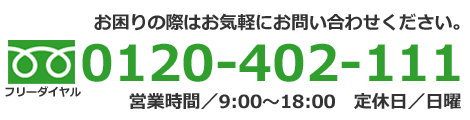 お困りの際はお気軽にお問い合わせください。

フリーダイヤル 0120-402-111

営業時間／9:00～18:00　定休日／日曜